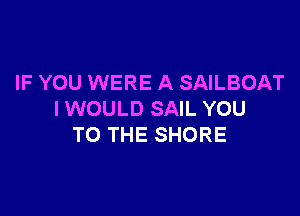 IF YOU WERE A SAILBOAT
I WOULD SAIL YOU
TO THE SHORE